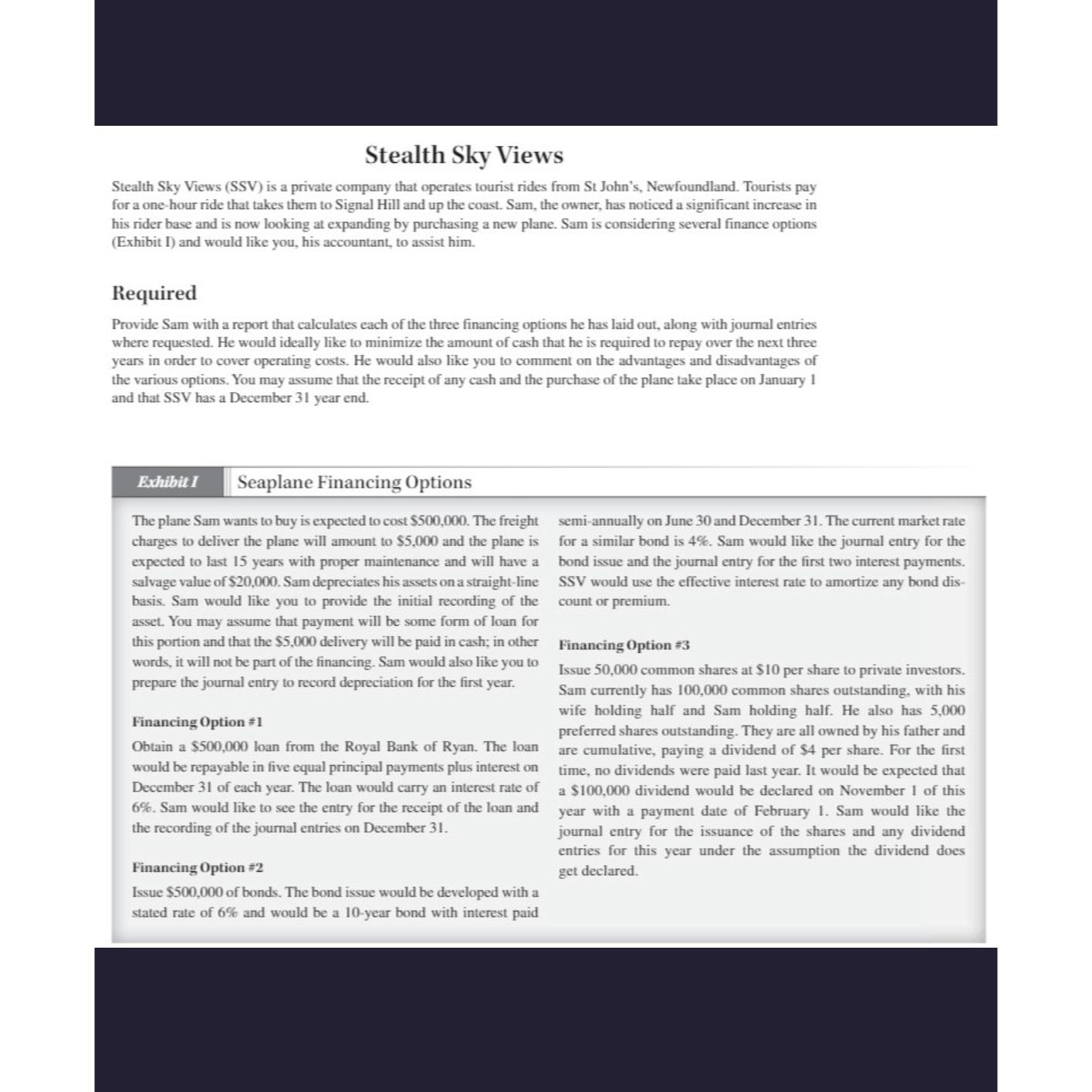 Stealth Sky Views

Stealth Sky Views (SSV) is a private company that operates tourist rides from St John's, Newfoundland. Tourists pay for a one-hour ride that takes them to Signal Hill and up the coast. Sam, the owner, has noticed a significant increase in his rider base and is now looking at expanding by purchasing a new plane. Sam is considering several finance options (Exhibit I) and would like you, his accountant, to assist him.

Required

Provide Sam with a report that calculates each of the three financing options he has laid out, along with journal entries where requested. He would ideally like to minimize the amount of cash that he is required to repay over the next three years in order to cover operating costs. He would also like you to comment on the advantages and disadvantages of the various options. You may assume that the receipt of any cash and the purchase of the plane take place on January 1 and that SSV has a December 31 year end.

Exhibit I Seaplane Financing Options

The plane Sam wants to buy is expected to cost \$500,000. The freight charges to deliver the plane will amount to \$5,000 and the plane is expected to last 15 years with proper maintenance and will have a salvage value of \$20,000. Sam depreciates his assets on a straight-line basis. Sam would like you to provide the initial recording of the asset. You may assume that payment will be some form of loan for this portion and that the \$5,000 delivery will be paid in cash; in other words, it will not be part of the financing. Sam would also like you to prepare the journal entry to record depreciation for the first year.

Financing Option #1

Obtain a \$500,000 loan from the Royal Bank of Ryan. The loan would be repayable in five equal principal payments plus interest on December 31 of each year. The loan would carry an interest rate of 6%. Sam would like to see the entry for the receipt of the loan and the recording of the journal entries on December 31.

Financing Option #2

Issue \$500,000 of bonds. The bond issue would be developed with a stated rate of 6% and would be a 10-year bond with interest paid semi-annually on June 30 and December 31. The current market rate for a similar bond is 4%. Sam would like the journal entry for the bond issue and the journal entry for the first two interest payments. SSV would use the effective interest rate to amortize any bond discount or premium.

Financing Option #3

Issue 50,000 common shares at \$10 per share to private investors. Sam currently has 100,000 common shares outstanding, with his wife holding half and Sam holding half. He also has 5,000 preferred shares outstanding. They are all owned by his father and are cumulative, paying a dividend of \$4 per share. For the first time, no dividends were paid last year. It would be expected that a \$100,000 dividend would be declared on November 1 of this year with a payment date of February 1. Sam would like the journal entry for the issuance of the shares and any dividend entries for this year under the assumption the dividend does get declared.